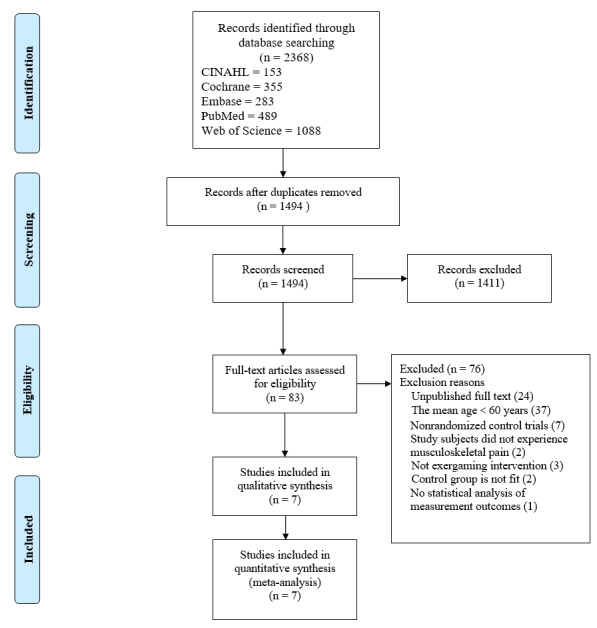 Identification

Records identified through database searching
(n = 2368)
CINAHL = 153
Cochrane = 355
Embase = 283
PubMed = 489
Web of Science = 1088

Screening

Records after duplicates removed
(n = 1494 )

Records screened
(n = 1494)

Records excluded
(n = 1411)

Eligibility

Full-text articles assessed for eligibility
(n = 83)

Excluded (n = 76)
Exclusion reasons
Unpublished full text (24)
The mean age < 60 years (37)
Nonrandomized control trials (7)
Study subjects did not experience musculoskeletal pain (2)
Not exergaming intervention (3)
Control group is not fit (2)
No statistical analysis of measurement outcomes (1)

Included

Studies included in qualitative synthesis
(n = 7)

Studies included in quantitative synthesis
(meta-analysis)
(n = 7)